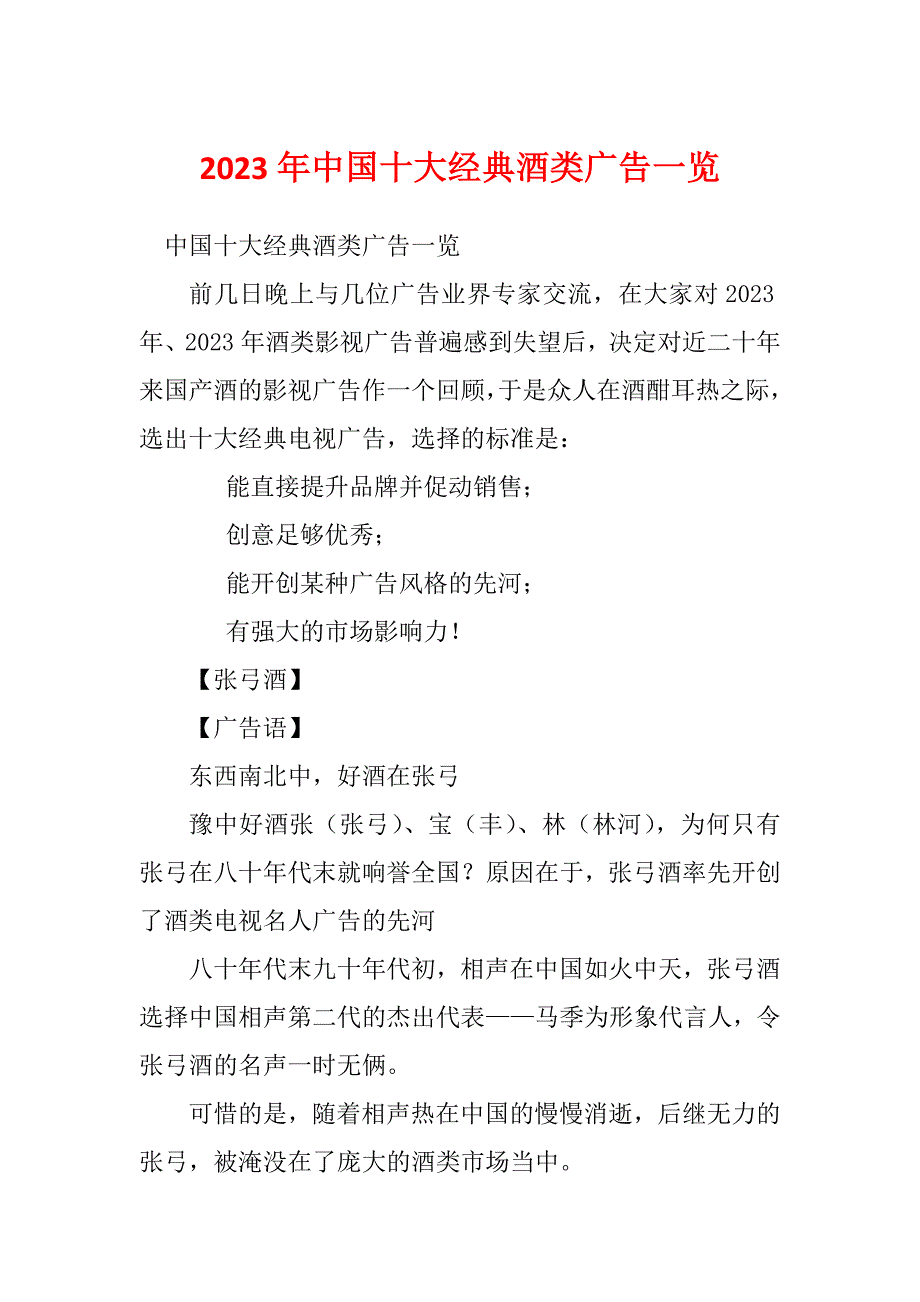 2023 年中国十大经典酒类广告一览

中国十大经典酒类广告一览

前几日晚上与几位广告业界专家交流，在大家对 2023 年、2023 年酒类影视广告普遍感到失望后，决定对近二十年来国产酒的影视广告作一个回顾，于是众人在酒酣耳热之际，选出十大经典电视广告，选择的标准是：

能直接提升品牌并促动销售；

创意足够优秀；

能开创某种广告风格的先河；

有强大的市场影响力！

【张弓酒】

【广告语】

东西南北中，好酒在张弓

豫中好酒张（张弓）、宝（丰）、林（林河），为何只有张弓在八十年代末就响誉全国？原因在于，张弓酒率先开创了酒类电视名人广告的先河

八十年代末九十年代初，相声在中国如火中天，张弓酒选择中国相声第二代的杰出代表——马季为形象代言人，令张弓酒的名声一时无俩。

可惜的是，随着相声热在中国的慢慢消逝，后继无力的张弓，被淹没在了庞大的酒类市场当中。